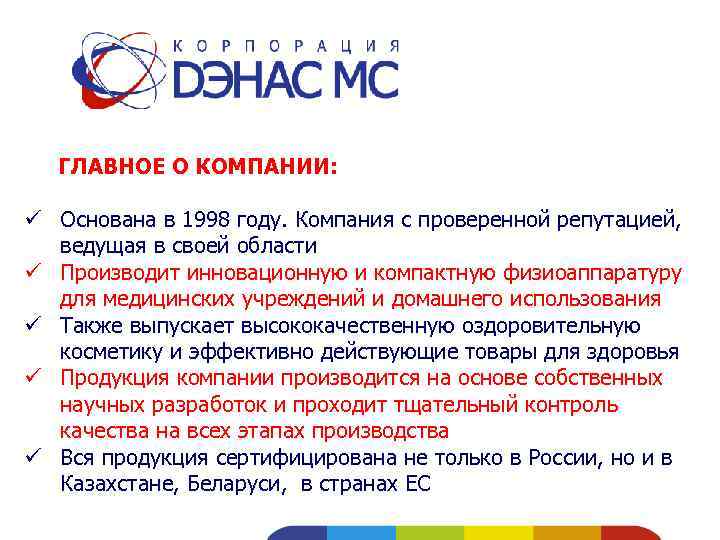 КОРПОРАЦИЯ
DЭНАС МС

ГЛАВНОЕ О КОМПАНИИ:

✓ Основана в 1998 году. Компания с проверенной репутацией, ведущая в своей области
✓ Производит инновационную и компактную физиоаппаратуру для медицинских учреждений и домашнего использования
✓ Также выпускает высококачественную оздоровительную косметику и эффективно действующие товары для здоровья
✓ Продукция компании производится на основе собственных научных разработок и проходит тщательный контроль качества на всех этапах производства
✓ Вся продукция сертифицирована не только в России, но и в Казахстане, Беларуси, в странах ЕС